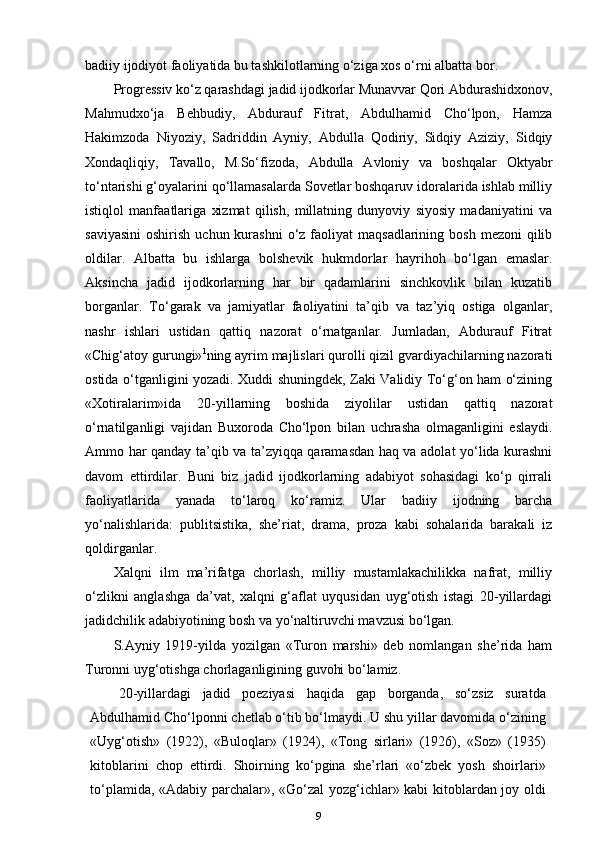 badiiy ijodiyot faoliyatida bu tashkilotlarning o‘ziga xos o‘rni albatta bor.

Progressiv ko‘z qarashdagi jadid ijodkorlar Munavvar Qori Abdurashidxonov, Mahmudxo‘ja Behbudiy, Abdurauf Fitrat, Abdulhamid Cho‘lpon, Hamza Hakimzoda Niyoziy, Sadriddin Ayniy, Abdulla Qodiriy, Sidqiy Aziziy, Sidqiy Xondaqliqiy, Tavallo, M.So‘fizoda, Abdulla Avloniy va boshqalar Oktyabr to‘ntarishi g‘oyalarini qo‘llamasalarda Sovetlar boshqaruv idoralarida ishlab milliy istiqlol manfaatlariga xizmat qilish, millatning dunyoviy siyosiy madaniyatini va saviyasini oshirish uchun kurashni o‘z faoliyat maqsadlarining bosh mezoni qilib oldilar. Albatta bu ishlarga bolshevik hukmdorlar hayrihoh bo‘lgan emaslar. Aksincha jadid ijodkorlarning har bir qadamlarini sinchkovlik bilan kuzatib borganlar. To‘garak va jamiyatlar faoliyatini ta’qib va taz’yiq ostiga olganlar, nashr ishlari ustidan qattiq nazorat o‘rnatganlar. Jumladan, Abdurauf Fitrat «Chig‘atoy gurungi»$^1$ning ayrim majlislari qurolli qizil gvardiyachilarning nazorati ostida o‘tganligini yozadi. Xuddi shuningdek, Zaki Validiy To‘g‘on ham o‘zining «Xotiralarim»ida 20-yillarning boshida ziyolilar ustidan qattiq nazorat o‘rnatilganligi vajidan Buxoroda Cho‘lpon bilan uchrasha olmaganligini eslaydi. Ammo har qanday ta’qib va ta’zyiqqa qaramasdan haq va adolat yo‘lida kurashni davom ettirdilar. Buni biz jadid ijodkorlarning adabiyot sohasidagi ko‘p qirrali faoliyatlarida yanada to‘laroq ko‘ramiz. Ular badiiy ijodning barcha yo‘nalishlarida: publitsistika, she’riat, drama, proza kabi sohalarida barakali iz qoldirganlar.

Xalqni ilm ma’rifatga chorlash, milliy mustamlakachilikka nafrat, milliy o‘zlikni anglashga da’vat, xalqni g‘aflat uyqusidan uyg‘otish istagi 20-yillardagi jadidchilik adabiyotining bosh va yo‘naltiruvchi mavzusi bo‘lgan.

S.Ayniy 1919-yilda yozilgan «Turon marshi» deb nomlangan she’rida ham Turonni uyg‘otishga chorlaganligining guvohi bo‘lamiz.

20-yillardagi jadid poeziyasi haqida gap borganda, so‘zsiz suratda Abdulhamid Cho‘lponni chetlab o‘tib bo‘lmaydi. U shu yillar davomida o‘zining «Uyg‘otish» (1922), «Buloqlar» (1924), «Tong sirlari» (1926), «Soz» (1935) kitoblarini chop ettirdi. Shoirning ko‘pgina she’rlari «o‘zbek yosh shoirlari» to‘plamida, «Adabiy parchalar», «Go‘zal yozg‘ichlar» kabi kitoblardan joy oldi

9